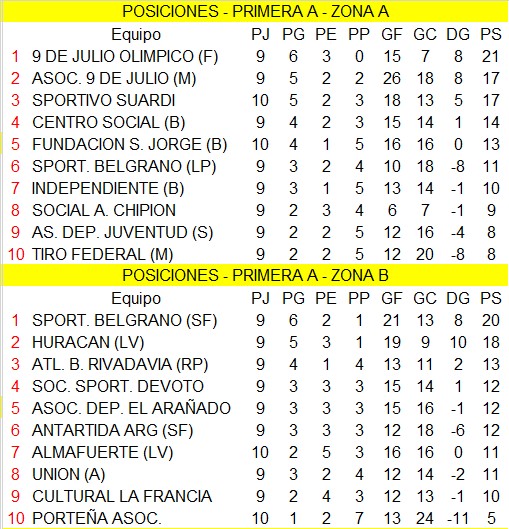 POSICIONES - PRIMERA A - ZONA A

| | Equipo | PJ | PG | PE | PP | GF | GC | DG | PS |
|---|---|---|---|---|---|---|---|---|---|
| 1 | 9 DE JULIO OLIMPICO (F) | 9 | 6 | 3 | 0 | 15 | 7 | 8 | 21 |
| 2 | ASOC. 9 DE JULIO (M) | 9 | 5 | 2 | 2 | 26 | 18 | 8 | 17 |
| 3 | SPORTIVO SUARDI | 10 | 5 | 2 | 3 | 18 | 13 | 5 | 17 |
| 4 | CENTRO SOCIAL (B) | 9 | 4 | 2 | 3 | 15 | 14 | 1 | 14 |
| 5 | FUNDACION S. JORGE (B) | 10 | 4 | 1 | 5 | 16 | 16 | 0 | 13 |
| 6 | SPORT. BELGRANO (LP) | 9 | 3 | 2 | 4 | 10 | 18 | -8 | 11 |
| 7 | INDEPENDIENTE (B) | 9 | 3 | 1 | 5 | 13 | 14 | -1 | 10 |
| 8 | SOCIAL A. CHIPION | 9 | 2 | 3 | 4 | 6 | 7 | -1 | 9 |
| 9 | AS. DEP. JUVENTUD (S) | 9 | 2 | 2 | 5 | 12 | 16 | -4 | 8 |
| 10 | TIRO FEDERAL (M) | 9 | 2 | 2 | 5 | 12 | 20 | -8 | 8 |

POSICIONES - PRIMERA A - ZONA B

| | Equipo | PJ | PG | PE | PP | GF | GC | DG | PS |
|---|---|---|---|---|---|---|---|---|---|
| 1 | SPORT. BELGRANO (SF) | 9 | 6 | 2 | 1 | 21 | 13 | 8 | 20 |
| 2 | HURACAN (LV) | 9 | 5 | 3 | 1 | 19 | 9 | 10 | 18 |
| 3 | ATL. B. RIVADAVIA (RP) | 9 | 4 | 1 | 4 | 13 | 11 | 2 | 13 |
| 4 | SOC. SPORT. DEVOTO | 9 | 3 | 3 | 3 | 15 | 14 | 1 | 12 |
| 5 | ASOC. DEP. EL ARAÑADO | 9 | 3 | 3 | 3 | 15 | 16 | -1 | 12 |
| 6 | ANTARTIDA ARG (SF) | 9 | 3 | 3 | 3 | 12 | 18 | -6 | 12 |
| 7 | ALMAFUERTE (LV) | 10 | 2 | 5 | 3 | 16 | 16 | 0 | 11 |
| 8 | UNION (A) | 9 | 3 | 2 | 4 | 12 | 14 | -2 | 11 |
| 9 | CULTURAL LA FRANCIA | 9 | 2 | 4 | 3 | 12 | 13 | -1 | 10 |
| 10 | PORTEÑA ASOC. | 10 | 1 | 2 | 7 | 13 | 24 | -11 | 5 |